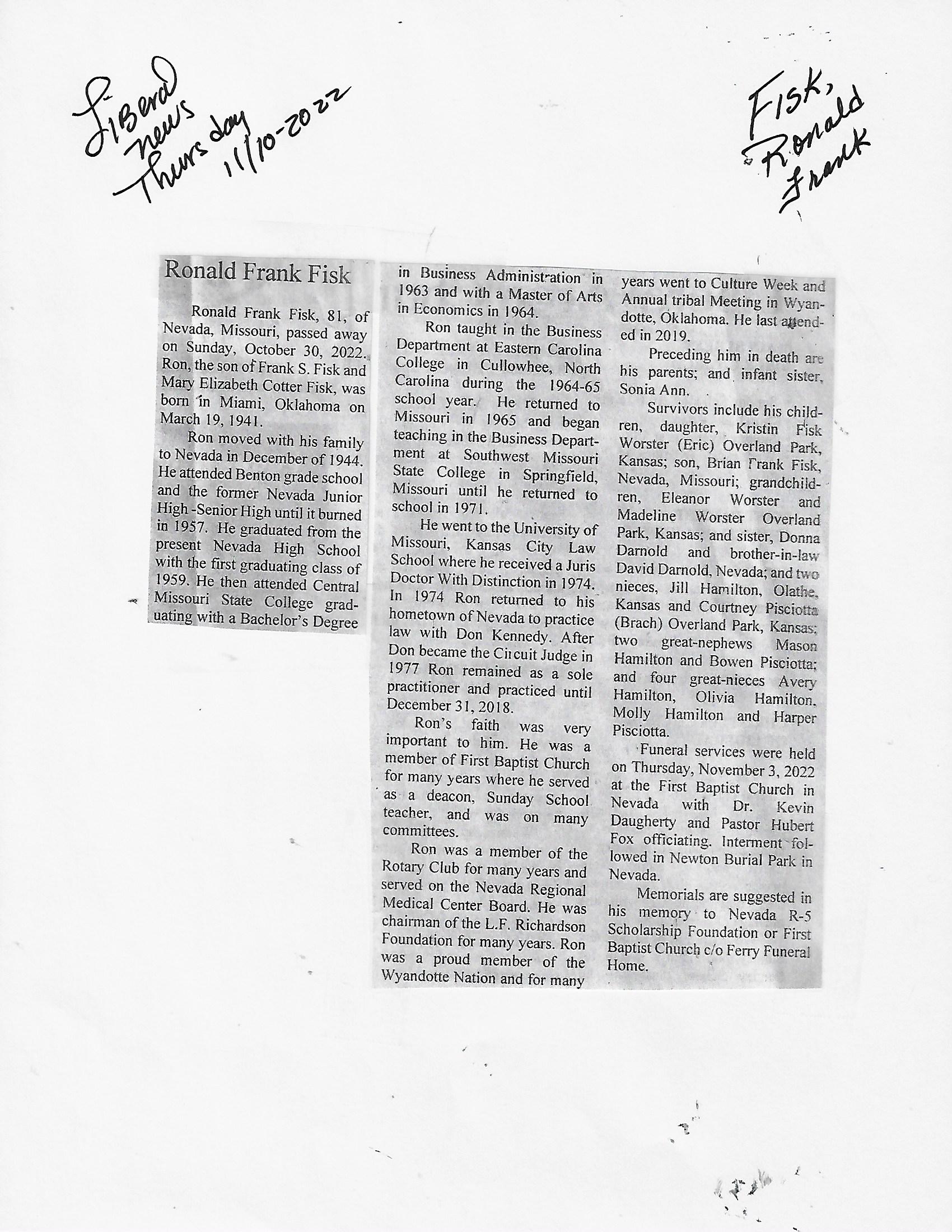 Liberal news Thursday 11/10-2022

Fisk, Ronald Frank

Ronald Frank Fisk

Ronald Frank Fisk, 81, of Nevada, Missouri, passed away on Sunday, October 30, 2022. Ron, the son of Frank S. Fisk and Mary Elizabeth Cotter Fisk, was born in Miami, Oklahoma on March 19, 1941.

Ron moved with his family to Nevada in December of 1944. He attended Benton grade school and the former Nevada Junior High -Senior High until it burned in 1957. He graduated from the present Nevada High School with the first graduating class of 1959. He then attended Central Missouri State College graduating with a Bachelor's Degree in Business Administration in 1963 and with a Master of Arts in Economics in 1964.

Ron taught in the Business Department at Eastern Carolina College in Cullowhee, North Carolina during the 1964-65 school year. He returned to Missouri in 1965 and began teaching in the Business Department at Southwest Missouri State College in Springfield, Missouri until he returned to school in 1971.

He went to the University of Missouri, Kansas City Law School where he received a Juris Doctor With Distinction in 1974. In 1974 Ron returned to his hometown of Nevada to practice law with Don Kennedy. After Don became the Circuit Judge in 1977 Ron remained as a sole practitioner and practiced until December 31, 2018.

Ron's faith was very important to him. He was a member of First Baptist Church for many years where he served as a deacon, Sunday School teacher, and was on many committees.

Ron was a member of the Rotary Club for many years and served on the Nevada Regional Medical Center Board. He was chairman of the L.F. Richardson Foundation for many years. Ron was a proud member of the Wyandotte Nation and for many years went to Culture Week and Annual tribal Meeting in Wyandotte, Oklahoma. He last attended in 2019.

Preceding him in death are his parents; and infant sister, Sonia Ann.

Survivors include his children, daughter, Kristin Fisk Worster (Eric) Overland Park, Kansas; son, Brian Frank Fisk, Nevada, Missouri; grandchildren, Eleanor Worster and Madeline Worster Overland Park, Kansas; and sister, Donna Darnold and brother-in-law David Darnold, Nevada; and two nieces, Jill Hamilton, Olathe, Kansas and Courtney Pisciotta (Brach) Overland Park, Kansas; two great-nephews Mason Hamilton and Bowen Pisciotta; and four great-nieces Avery Hamilton, Olivia Hamilton, Molly Hamilton and Harper Pisciotta.

Funeral services were held on Thursday, November 3, 2022 at the First Baptist Church in Nevada with Dr. Kevin Daugherty and Pastor Hubert Fox officiating. Interment followed in Newton Burial Park in Nevada.

Memorials are suggested in his memory to Nevada R-5 Scholarship Foundation or First Baptist Church c/o Ferry Funeral Home.